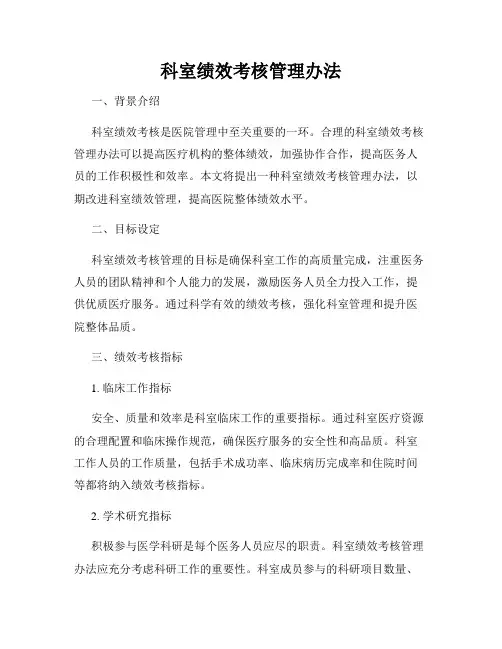 科室绩效考核管理办法

一、背景介绍

科室绩效考核是医院管理中至关重要的一环。合理的科室绩效考核管理办法可以提高医疗机构的整体绩效，加强协作合作，提高医务人员的工作积极性和效率。本文将提出一种科室绩效考核管理办法，以期改进科室绩效管理，提高医院整体绩效水平。

二、目标设定

科室绩效考核管理的目标是确保科室工作的高质量完成，注重医务人员的团队精神和个人能力的发展，激励医务人员全力投入工作，提供优质医疗服务。通过科学有效的绩效考核，强化科室管理和提升医院整体品质。

三、绩效考核指标

1. 临床工作指标

安全、质量和效率是科室临床工作的重要指标。通过科室医疗资源的合理配置和临床操作规范，确保医疗服务的安全性和高品质。科室工作人员的工作质量，包括手术成功率、临床病历完成率和住院时间等都将纳入绩效考核指标。

2. 学术研究指标

积极参与医学科研是每个医务人员应尽的职责。科室绩效考核管理办法应充分考虑科研工作的重要性。科室成员参与的科研项目数量、